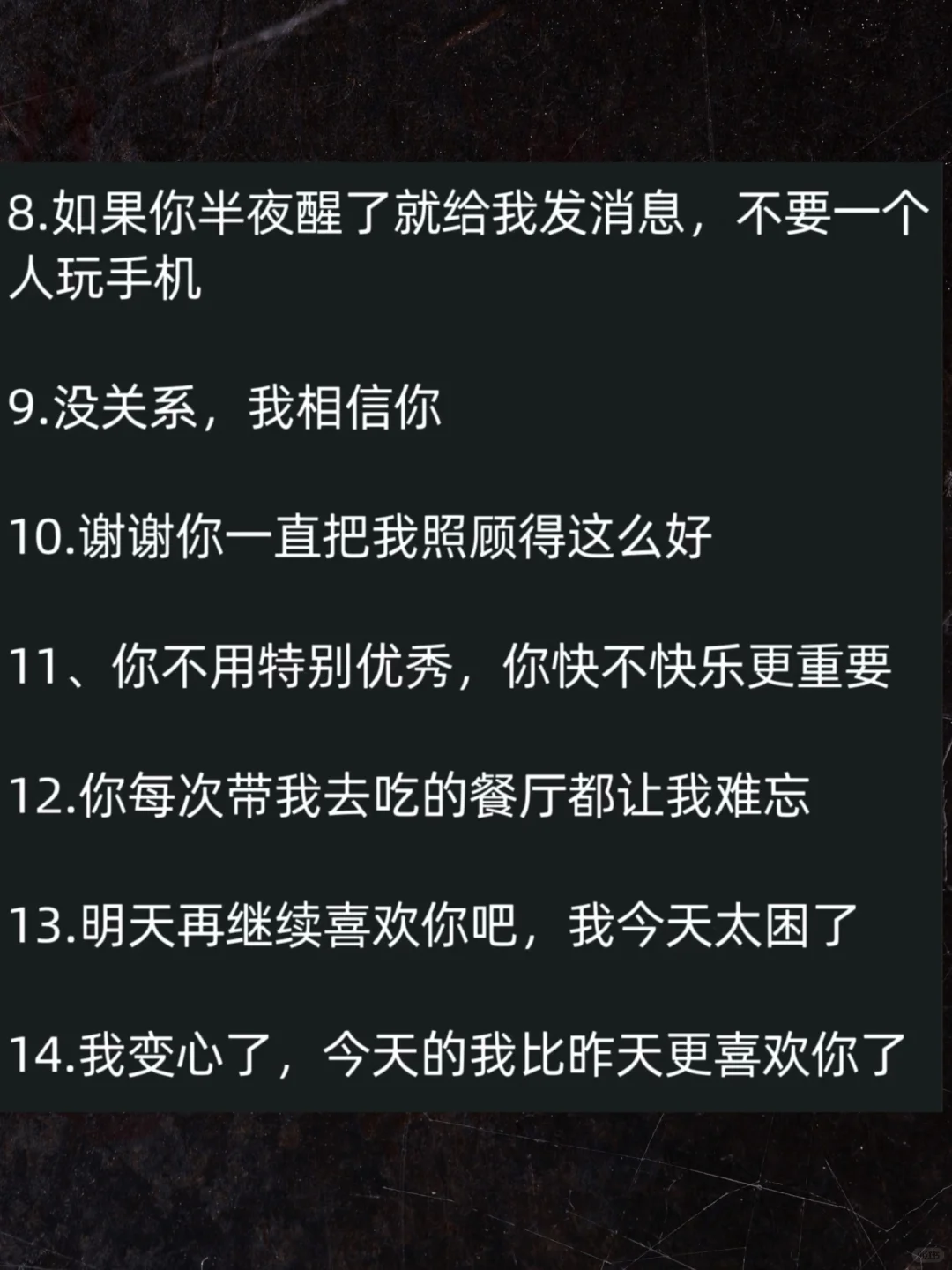 8.如果你半夜醒了就给我发消息，不要一个人玩手机

9.没关系，我相信你

10.谢谢你一直把我照顾得这么好

11、你不用特别优秀，你快不快乐更重要

12.你每次带我去吃的餐厅都让我难忘

13.明天再继续喜欢你吧，我今天太困了

14.我变心了，今天的我比昨天更喜欢你了